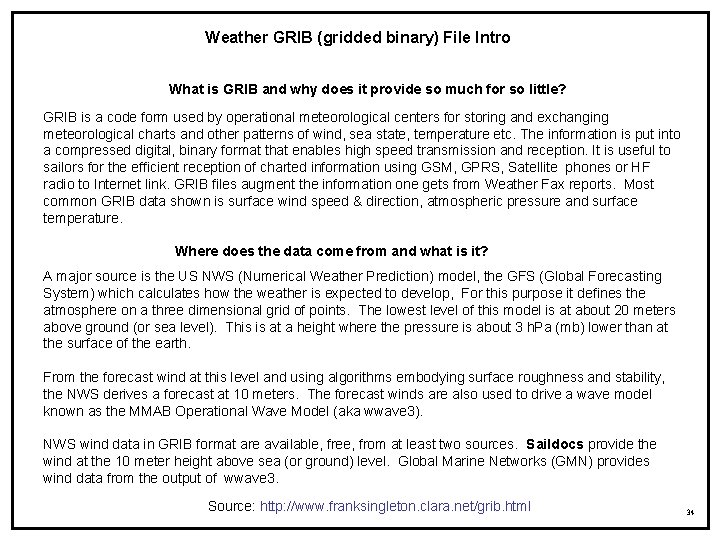 Weather GRIB (gridded binary) File Intro

What is GRIB and why does it provide so much for so little?

GRIB is a code form used by operational meteorological centers for storing and exchanging meteorological charts and other patterns of wind, sea state, temperature etc. The information is put into a compressed digital, binary format that enables high speed transmission and reception. It is useful to sailors for the efficient reception of charted information using GSM, GPRS, Satellite phones or HF radio to Internet link. GRIB files augment the information one gets from Weather Fax reports. Most common GRIB data shown is surface wind speed & direction, atmospheric pressure and surface temperature.

Where does the data come from and what is it?

A major source is the US NWS (Numerical Weather Prediction) model, the GFS (Global Forecasting System) which calculates how the weather is expected to develop, For this purpose it defines the atmosphere on a three dimensional grid of points. The lowest level of this model is at about 20 meters above ground (or sea level). This is at a height where the pressure is about 3 hPa (mb) lower than at the surface of the earth.

From the forecast wind at this level and using algorithms embodying surface roughness and stability, the NWS derives a forecast at 10 meters. The forecast winds are also used to drive a wave model known as the MMAB Operational Wave Model (aka wwave3).

NWS wind data in GRIB format are available, free, from at least two sources. Saildocs provide the wind at the 10 meter height above sea (or ground) level. Global Marine Networks (GMN) provides wind data from the output of wwave3.

Source: http://www.franksingleton.clara.net/grib.html

34